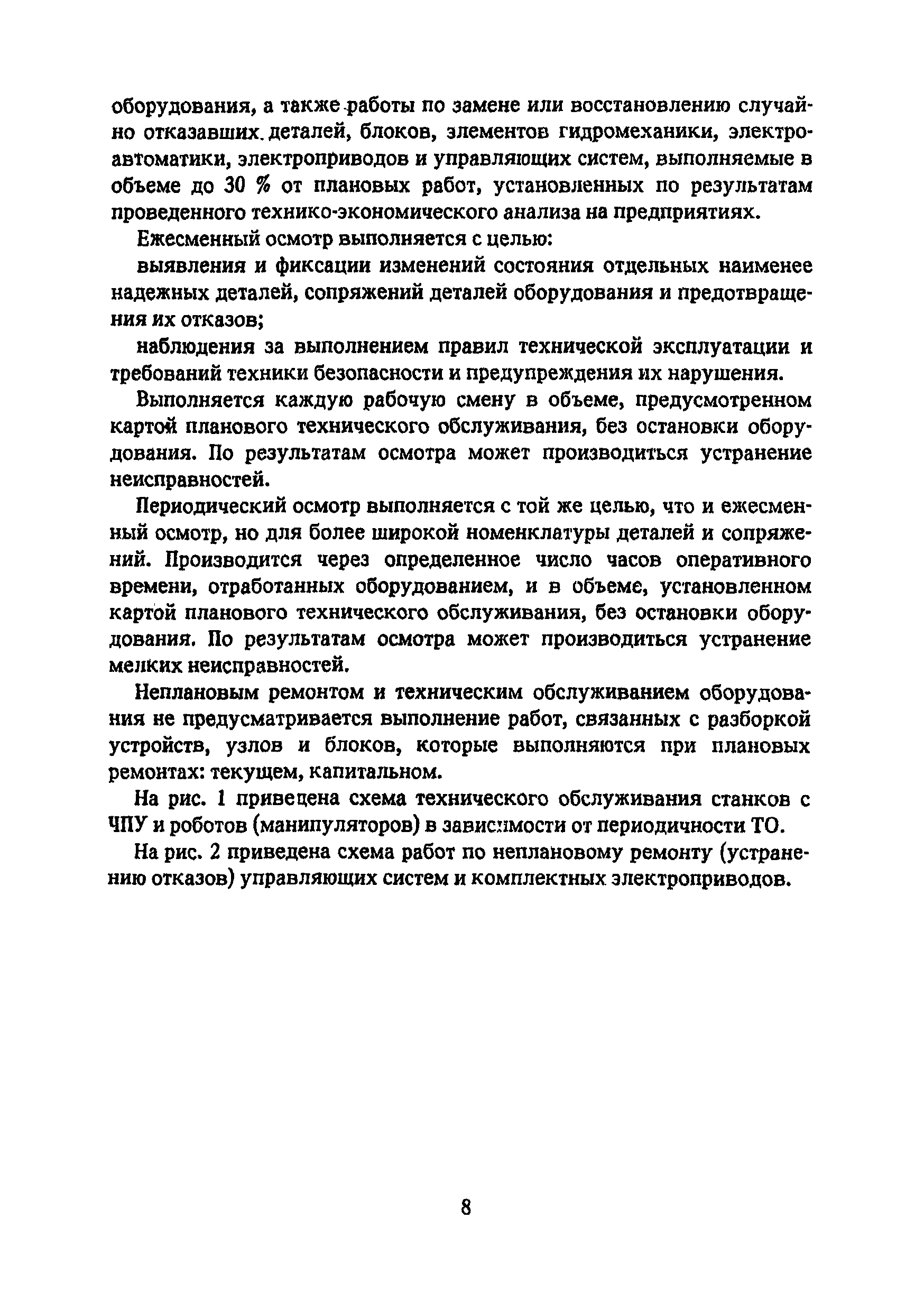 оборудования, а также работы по замене или восстановлению случайно отказавших деталей, блоков, элементов гидромеханики, электроавтоматики, электроприводов и управляющих систем, выполняемые в объеме до 30 % от плановых работ, установленных по результатам проведенного технико-экономического анализа на предприятиях.

Ежесменный осмотр выполняется с целью:

выявления и фиксации изменений состояния отдельных наименее надежных деталей, сопряжений деталей оборудования и предотвращения их отказов;

наблюдения за выполнением правил технической эксплуатации и требований техники безопасности и предупреждения их нарушения.

Выполняется каждую рабочую смену в объеме, предусмотренном картой планового технического обслуживания, без остановки оборудования. По результатам осмотра может производиться устранение неисправностей.

Периодический осмотр выполняется с той же целью, что и ежесменный осмотр, но для более широкой номенклатуры деталей и сопряжений. Производится через определенное число часов оперативного времени, отработанных оборудованием, и в объеме, установленном картой планового технического обслуживания, без остановки оборудования. По результатам осмотра может производиться устранение мелких неисправностей.

Неплановым ремонтом и техническим обслуживанием оборудования не предусматривается выполнение работ, связанных с разборкой устройств, узлов и блоков, которые выполняются при плановых ремонтах: текущем, капитальном.

На рис. 1 приведена схема технического обслуживания станков с ЧПУ и роботов (манипуляторов) в зависимости от периодичности ТО.

На рис. 2 приведена схема работ по неплановому ремонту (устранению отказов) управляющих систем и комплектных электроприводов.

8